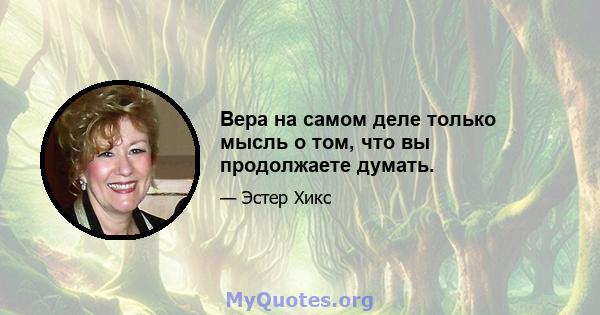 Вера на самом деле только мысль о том, что вы продолжаете думать.

— Эстер Хикс

MyQuotes.org